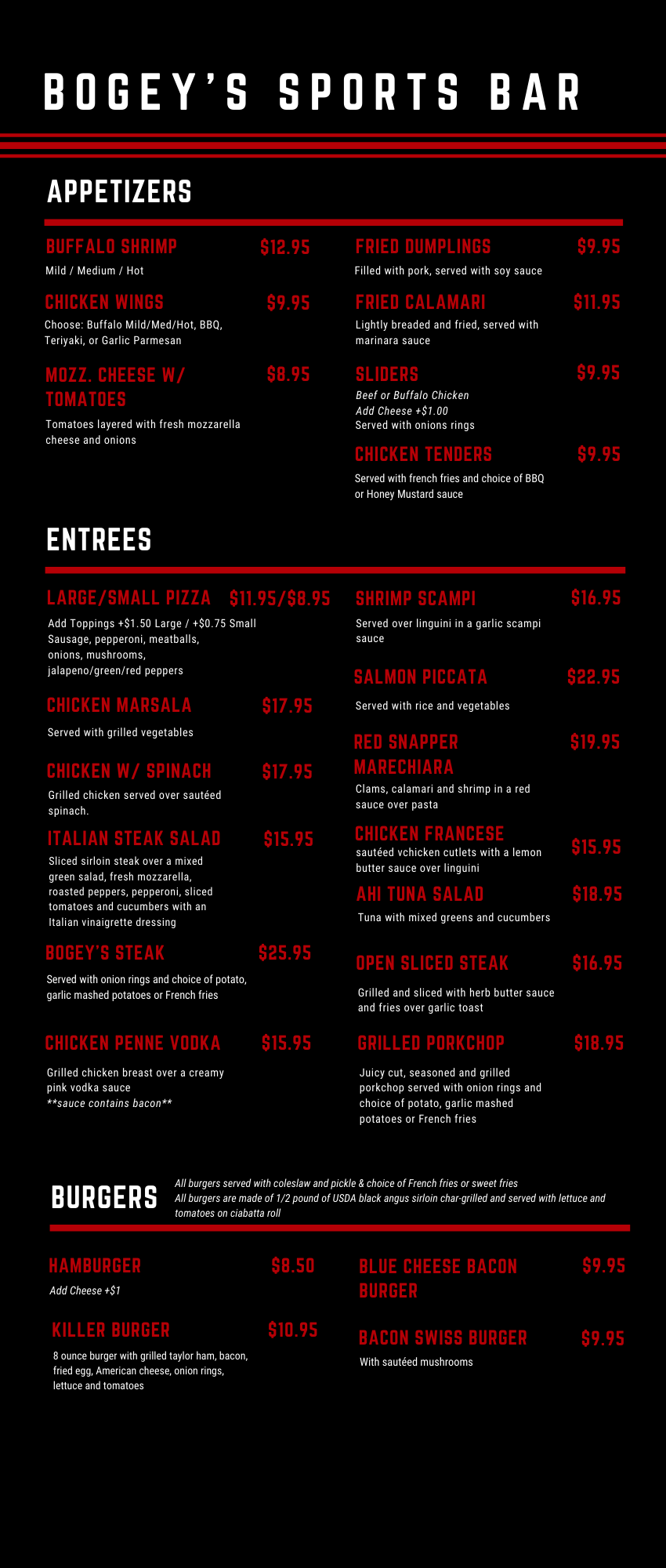 BOGEY'S SPORTS BAR

APPETIZERS

BUFFALO SHRIMP $12.95
Mild / Medium / Hot

CHICKEN WINGS $9.95
Choose: Buffalo Mild/Med/Hot, BBQ, Teriyaki, or Garlic Parmesan

MOZZ. CHEESE W/ TOMATOES $8.95
Tomatoes layered with fresh mozzarella cheese and onions

FRIED DUMPLINGS $9.95
Filled with pork, served with soy sauce

FRIED CALAMARI $11.95
Lightly breaded and fried, served with marinara sauce

SLIDERS $9.95
Beef or Buffalo Chicken
Add Cheese +$1.00
Served with onions rings

CHICKEN TENDERS $9.95
Served with french fries and choice of BBQ or Honey Mustard sauce

ENTREES

LARGE/SMALL PIZZA $11.95/$8.95
Add Toppings +$1.50 Large / +$0.75 Small
Sausage, pepperoni, meatballs, onions, mushrooms, jalapeno/green/red peppers

CHICKEN MARSALA $17.95
Served with grilled vegetables

CHICKEN W/ SPINACH $17.95
Grilled chicken served over sautéed spinach.

ITALIAN STEAK SALAD $15.95
Sliced sirloin steak over a mixed green salad, fresh mozzarella, roasted peppers, pepperoni, sliced tomatoes and cucumbers with an Italian vinaigrette dressing

BOGEY'S STEAK $25.95
Served with onion rings and choice of potato, garlic mashed potatoes or French fries

CHICKEN PENNE VODKA $15.95
Grilled chicken breast over a creamy pink vodka sauce
**sauce contains bacon**

SHRIMP SCAMPI $16.95
Served over linguini in a garlic scampi sauce

SALMON PICCATA $22.95
Served with rice and vegetables

RED SNAPPER MARECHIARA $19.95
Clams, calamari and shrimp in a red sauce over pasta

CHICKEN FRANCESE $15.95
sautéed vchicken cutlets with a lemon butter sauce over linguini

AHI TUNA SALAD $18.95
Tuna with mixed greens and cucumbers

OPEN SLICED STEAK $16.95
Grilled and sliced with herb butter sauce and fries over garlic toast

GRILLED PORKCHOP $18.95
Juicy cut, seasoned and grilled porkchop served with onion rings and choice of potato, garlic mashed potatoes or French fries

BURGERS
All burgers served with coleslaw and pickle & choice of French fries or sweet fries
All burgers are made of 1/2 pound of USDA black angus sirloin char-grilled and served with lettuce and tomatoes on ciabatta roll

HAMBURGER $8.50
Add Cheese +$1

KILLER BURGER $10.95
8 ounce burger with grilled taylor ham, bacon, fried egg, American cheese, onion rings, lettuce and tomatoes

BLUE CHEESE BACON BURGER $9.95

BACON SWISS BURGER $9.95
With sautéed mushrooms